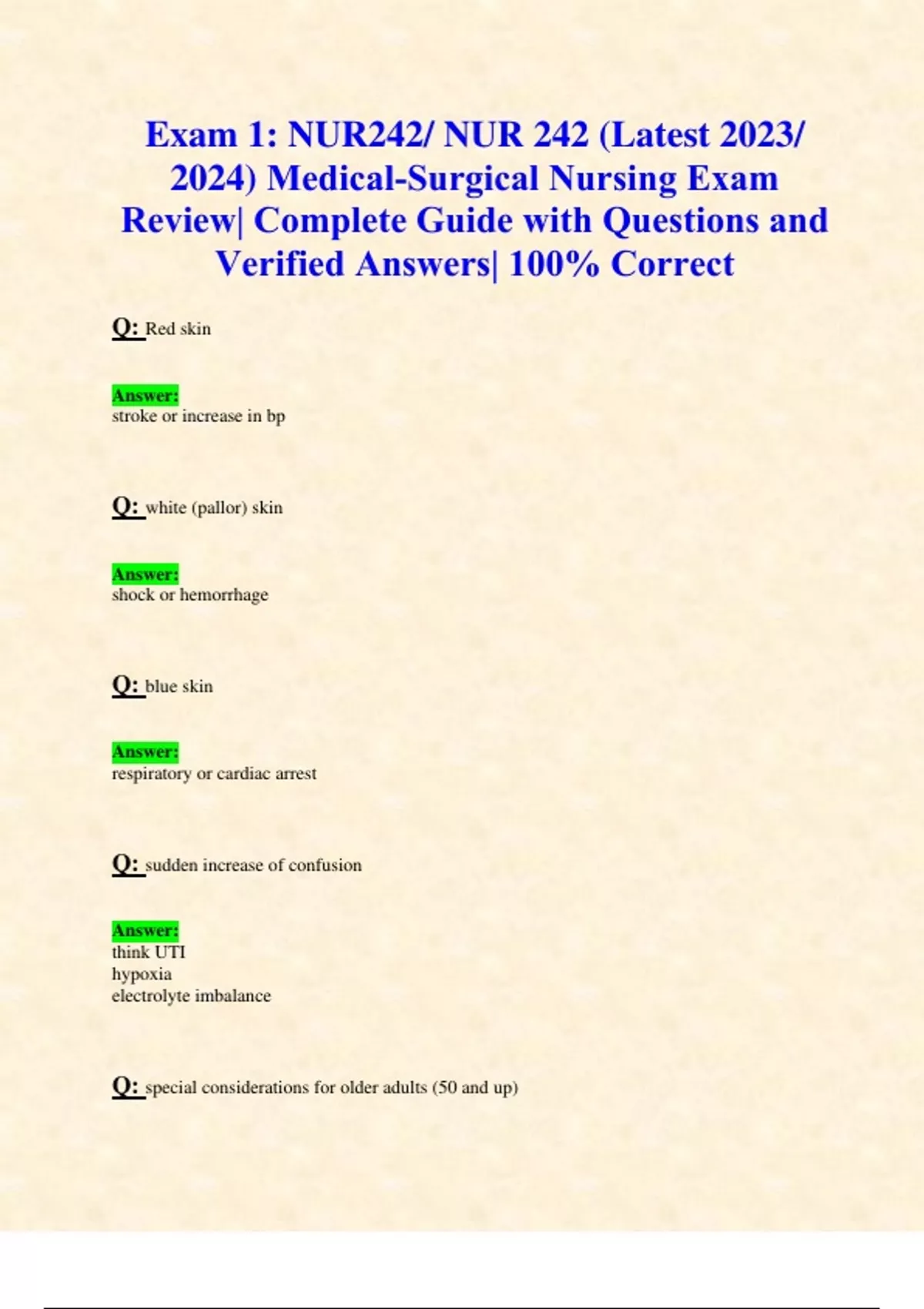 Exam 1: NUR242/ NUR 242 (Latest 2023/ 2024) Medical-Surgical Nursing Exam Review| Complete Guide with Questions and Verified Answers| 100% Correct

Q: Red skin

Answer:
stroke or increase in bp

Q: white (pallor) skin

Answer:
shock or hemorrhage

Q: blue skin

Answer:
respiratory or cardiac arrest

Q: sudden increase of confusion

Answer:
think UTI
hypoxia
electrolyte imbalance

Q: special considerations for older adults (50 and up)